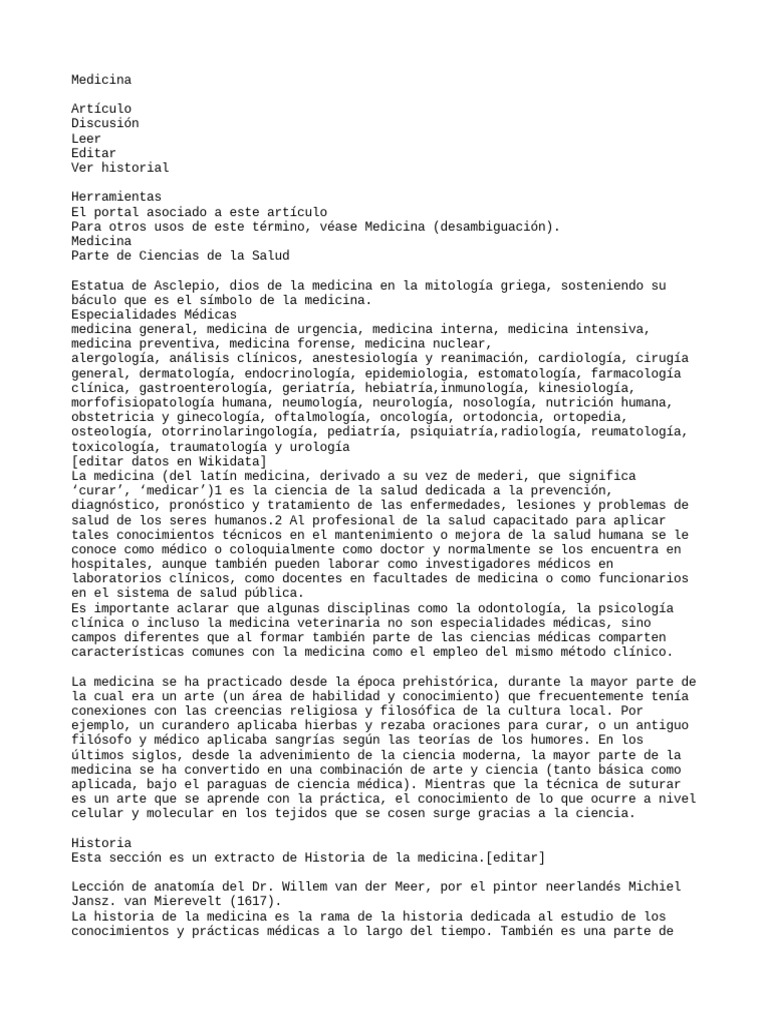 Medicina

Artículo
Discusión
Leer
Editar
Ver historial

Herramientas
El portal asociado a este artículo
Para otros usos de este término, véase Medicina (desambiguación).
Medicina
Parte de Ciencias de la Salud

Estatua de Asclepio, dios de la medicina en la mitología griega, sosteniendo su báculo que es el símbolo de la medicina.
Especialidades Médicas
medicina general, medicina de urgencia, medicina interna, medicina intensiva, medicina preventiva, medicina forense, medicina nuclear,
alergología, análisis clínicos, anestesiología y reanimación, cardiología, cirugía general, dermatología, endocrinología, epidemiologia, estomatología, farmacología clínica, gastroenterología, geriatría, hebiatría,inmunología, kinesiología, morfofisiopatología humana, neumología, neurología, nosología, nutrición humana, obstetricia y ginecología, oftalmología, oncología, ortodoncia, ortopedia, osteología, otorrinolaringología, pediatría, psiquiatría,radiología, reumatología, toxicología, traumatología y urología
[editar datos en Wikidata]
La medicina (del latín medicina, derivado a su vez de mederi, que significa ‘curar’, ‘medicar’)1 es la ciencia de la salud dedicada a la prevención, diagnóstico, pronóstico y tratamiento de las enfermedades, lesiones y problemas de salud de los seres humanos.2 Al profesional de la salud capacitado para aplicar tales conocimientos técnicos en el mantenimiento o mejora de la salud humana se le conoce como médico o coloquialmente como doctor y normalmente se los encuentra en hospitales, aunque también pueden laborar como investigadores médicos en laboratorios clínicos, como docentes en facultades de medicina o como funcionarios en el sistema de salud pública.
Es importante aclarar que algunas disciplinas como la odontología, la psicología clínica o incluso la medicina veterinaria no son especialidades médicas, sino campos diferentes que al formar también parte de las ciencias médicas comparten características comunes con la medicina como el empleo del mismo método clínico.

La medicina se ha practicado desde la época prehistórica, durante la mayor parte de la cual era un arte (un área de habilidad y conocimiento) que frecuentemente tenía conexiones con las creencias religiosa y filosófica de la cultura local. Por ejemplo, un curandero aplicaba hierbas y rezaba oraciones para curar, o un antiguo filósofo y médico aplicaba sangrías según las teorías de los humores. En los últimos siglos, desde la advenimiento de la ciencia moderna, la mayor parte de la medicina se ha convertido en una combinación de arte y ciencia (tanto básica como aplicada, bajo el paraguas de ciencia médica). Mientras que la técnica de suturar es un arte que se aprende con la práctica, el conocimiento de lo que ocurre a nivel celular y molecular en los tejidos que se cosen surge gracias a la ciencia.

Historia
Esta sección es un extracto de Historia de la medicina.[editar]

Lección de anatomía del Dr. Willem van der Meer, por el pintor neerlandés Michiel Jansz. van Mierevelt (1617).
La historia de la medicina es la rama de la historia dedicada al estudio de los conocimientos y prácticas médicas a lo largo del tiempo. También es una parte de